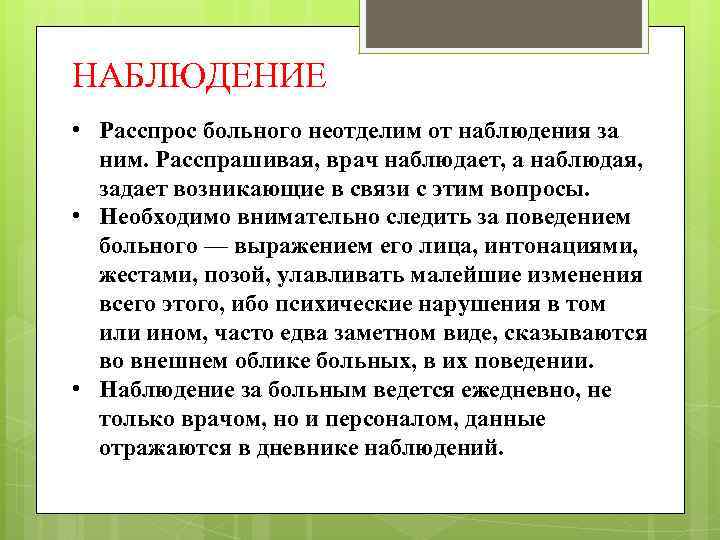 НАБЛЮДЕНИЕ

• Расспрос больного неотделим от наблюдения за ним. Расспрашивая, врач наблюдает, а наблюдая, задает возникающие в связи с этим вопросы.
• Необходимо внимательно следить за поведением больного — выражением его лица, интонациями, жестами, позой, улавливать малейшие изменения всего этого, ибо психические нарушения в том или ином, часто едва заметном виде, сказываются во внешнем облике больных, в их поведении.
• Наблюдение за больным ведется ежедневно, не только врачом, но и персоналом, данные отражаются в дневнике наблюдений.